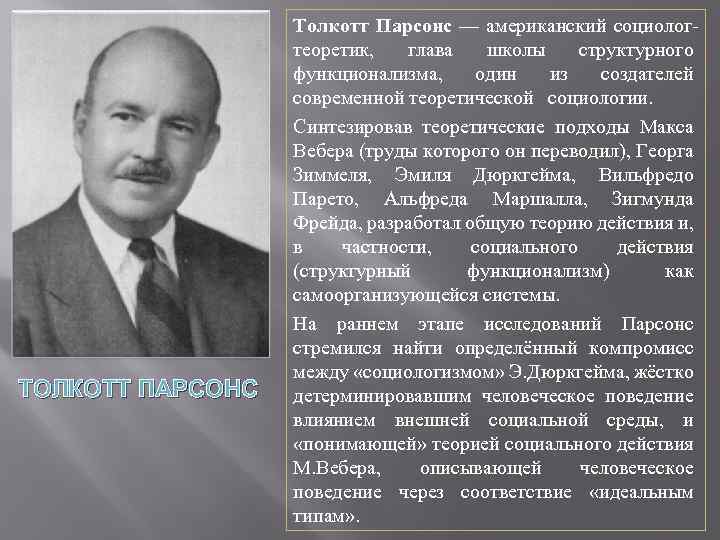 ТОЛКОТТ ПАРСОНС

Толкотт Парсонс — американский социолог-теоретик, глава школы структурного функционализма, один из создателей современной теоретической социологии.

Синтезировав теоретические подходы Макса Вебера (труды которого он переводил), Георга Зиммеля, Эмиля Дюркгейма, Вильфредо Парето, Альфреда Маршалла, Зигмунда Фрейда, разработал общую теорию действия и, в частности, социального действия (структурный функционализм) как самоорганизующейся системы.

На раннем этапе исследований Парсонс стремился найти определённый компромисс между «социологизмом» Э.Дюркгейма, жёстко детерминировавшим человеческое поведение влиянием внешней социальной среды, и «понимающей» теорией социального действия М.Вебера, описывающей человеческое поведение через соответствие «идеальным типам».